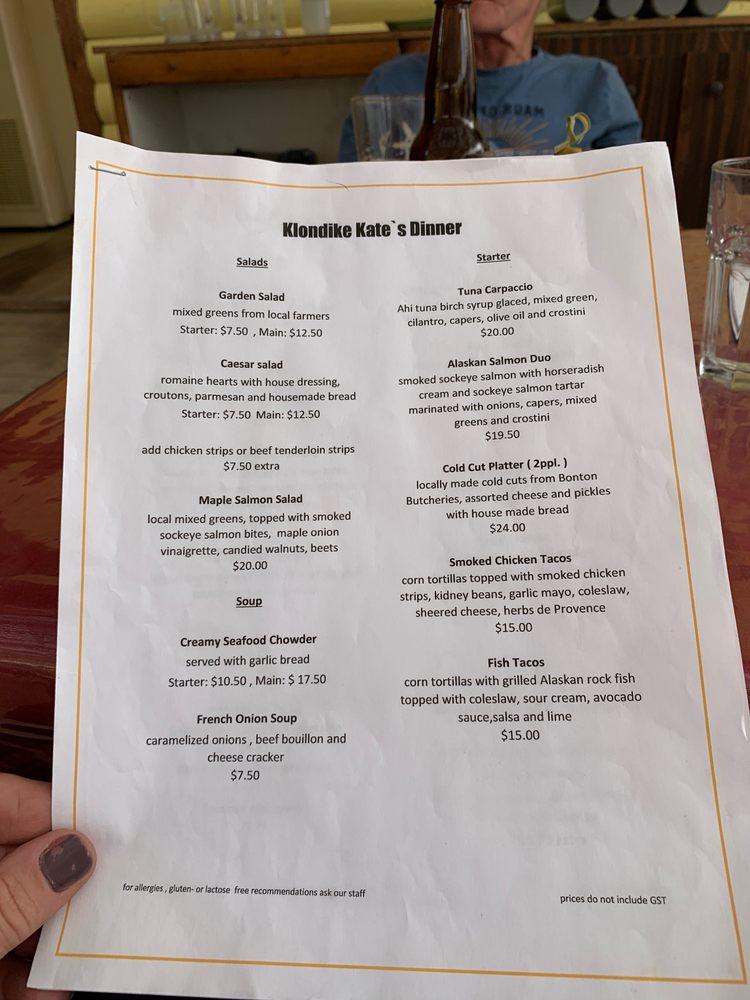 Klondike Kate`s Dinner

Salads

Garden Salad
mixed greens from local farmers
Starter: $7.50 , Main: $12.50

Caesar salad
romaine hearts with house dressing, croutons, parmesan and housemade bread
Starter: $7.50 Main: $12.50

add chicken strips or beef tenderloin strips
$7.50 extra

Maple Salmon Salad
local mixed greens, topped with smoked sockeye salmon bites, maple onion vinaigrette, candied walnuts, beets
$20.00

Soup

Creamy Seafood Chowder
served with garlic bread
Starter: $10.50 , Main: $ 17.50

French Onion Soup
caramelized onions , beef bouillon and cheese cracker
$7.50

Starter

Tuna Carpaccio
Ahi tuna birch syrup glaced, mixed green, cilantro, capers, olive oil and crostini
$20.00

Alaskan Salmon Duo
smoked sockeye salmon with horseradish cream and sockeye salmon tartar marinated with onions, capers, mixed greens and crostini
$19.50

Cold Cut Platter ( 2ppl. )
locally made cold cuts from Bonton Butcheries, assorted cheese and pickles with house made bread
$24.00

Smoked Chicken Tacos
corn tortillas topped with smoked chicken strips, kidney beans, garlic mayo, coleslaw, sheered cheese, herbs de Provence
$15.00

Fish Tacos
corn tortillas with grilled Alaskan rock fish topped with coleslaw, sour cream, avocado sauce,salsa and lime
$15.00

for allergies , gluten- or lactose free recommendations ask our staff

prices do not include GST